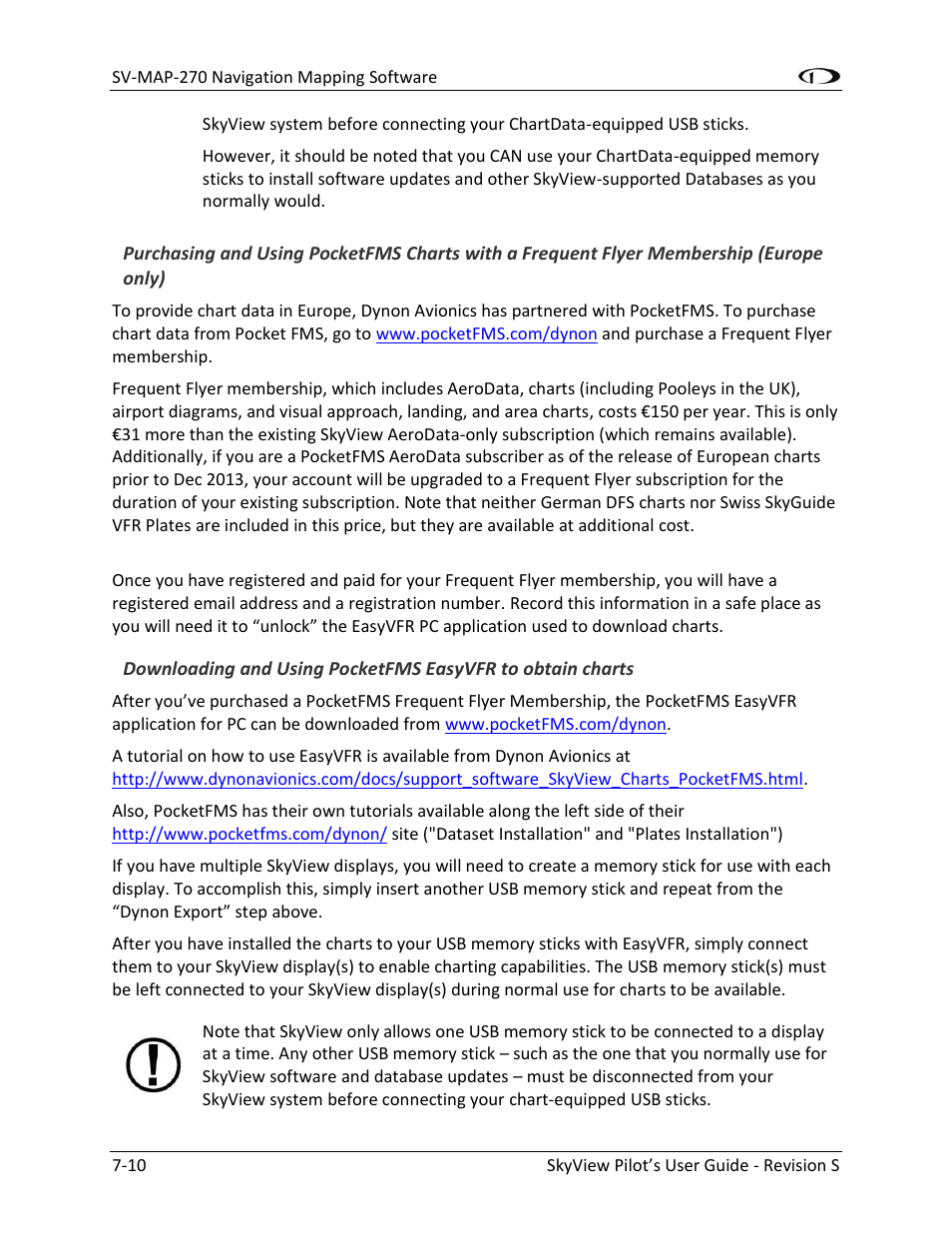 SV-MAP-270 Navigation Mapping Software

SkyView system before connecting your ChartData-equipped USB sticks.

However, it should be noted that you CAN use your ChartData-equipped memory sticks to install software updates and other SkyView-supported Databases as you normally would.

Purchasing and Using PocketFMS Charts with a Frequent Flyer Membership (Europe only)

To provide chart data in Europe, Dynon Avionics has partnered with PocketFMS. To purchase chart data from Pocket FMS, go to www.pocketFMS.com/dynon and purchase a Frequent Flyer membership.

Frequent Flyer membership, which includes AeroData, charts (including Pooleys in the UK), airport diagrams, and visual approach, landing, and area charts, costs €150 per year. This is only €31 more than the existing SkyView AeroData-only subscription (which remains available). Additionally, if you are a PocketFMS AeroData subscriber as of the release of European charts prior to Dec 2013, your account will be upgraded to a Frequent Flyer subscription for the duration of your existing subscription. Note that neither German DFS charts nor Swiss SkyGuide VFR Plates are included in this price, but they are available at additional cost.

Once you have registered and paid for your Frequent Flyer membership, you will have a registered email address and a registration number. Record this information in a safe place as you will need it to “unlock” the EasyVFR PC application used to download charts.

Downloading and Using PocketFMS EasyVFR to obtain charts

After you’ve purchased a PocketFMS Frequent Flyer Membership, the PocketFMS EasyVFR application for PC can be downloaded from www.pocketFMS.com/dynon.

A tutorial on how to use EasyVFR is available from Dynon Avionics at http://www.dynonavionics.com/docs/support_software_SkyView_Charts_PocketFMS.html.

Also, PocketFMS has their own tutorials available along the left side of their http://www.pocketfms.com/dynon/ site ("Dataset Installation" and "Plates Installation")

If you have multiple SkyView displays, you will need to create a memory stick for use with each display. To accomplish this, simply insert another USB memory stick and repeat from the “Dynon Export” step above.

After you have installed the charts to your USB memory sticks with EasyVFR, simply connect them to your SkyView display(s) to enable charting capabilities. The USB memory stick(s) must be left connected to your SkyView display(s) during normal use for charts to be available.

Note that SkyView only allows one USB memory stick to be connected to a display at a time. Any other USB memory stick – such as the one that you normally use for SkyView software and database updates – must be disconnected from your SkyView system before connecting your chart-equipped USB sticks.

7-10 SkyView Pilot’s User Guide - Revision S